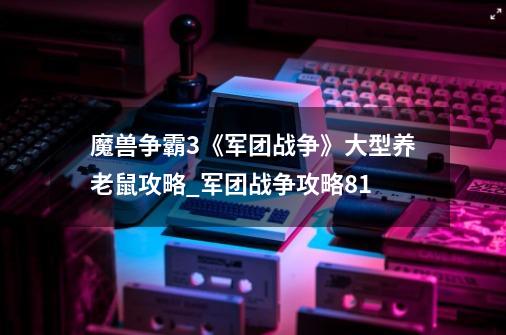 魔兽争霸3《军团战争》大型养老鼠攻略_军团战争攻略81